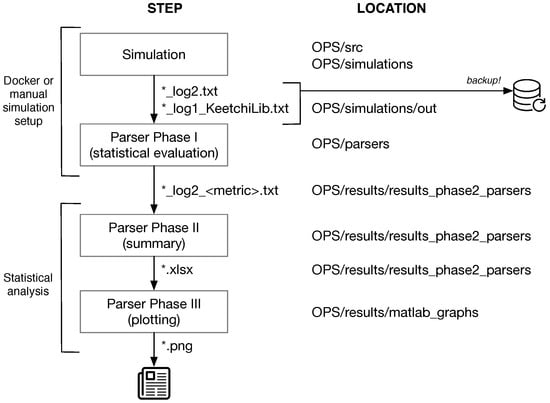 STEP

LOCATION

Docker or manual simulation setup

Simulation

OPS/src
OPS/simulations

*_log2.txt
*_log1_KeetchiLib.txt

OPS/simulations/out

backup!

Parser Phase I
(statistical evaluation)

OPS/parsers

*_log2_<metric>.txt

OPS/results/results_phase2_parsers

Statistical analysis

Parser Phase II
(summary)

OPS/results/results_phase2_parsers

*.xlsx

OPS/results/results_phase2_parsers

Parser Phase III
(plotting)

OPS/results/matlab_graphs

*.png